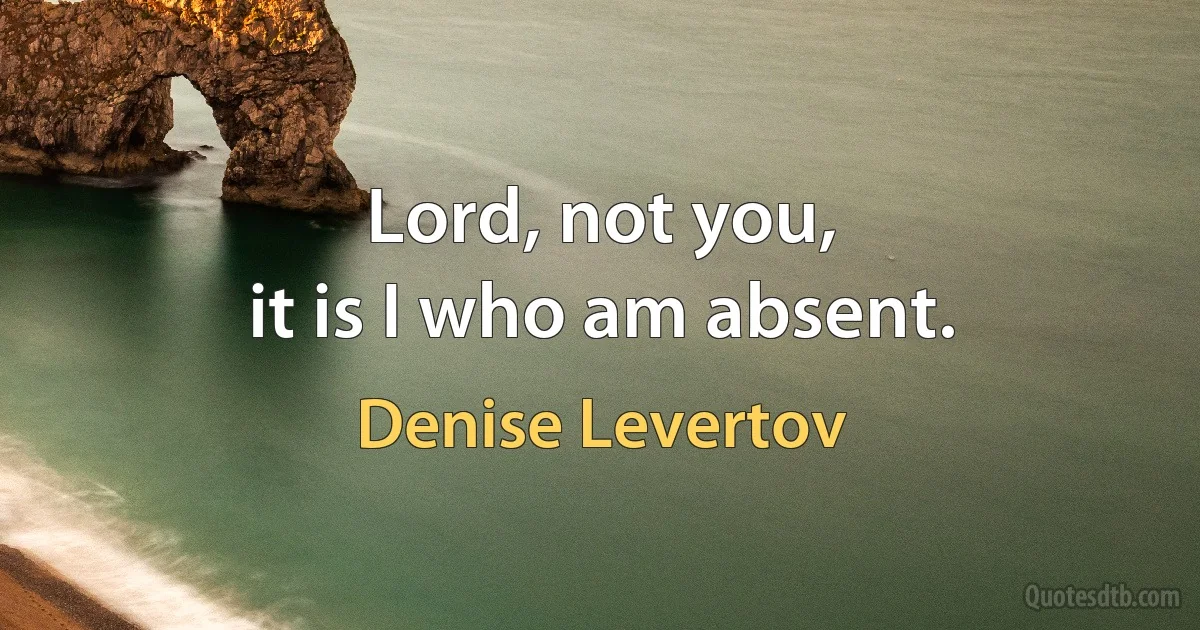 Lord, not you,
it is I who am absent.

Denise Levertov

Quotesdtb.com